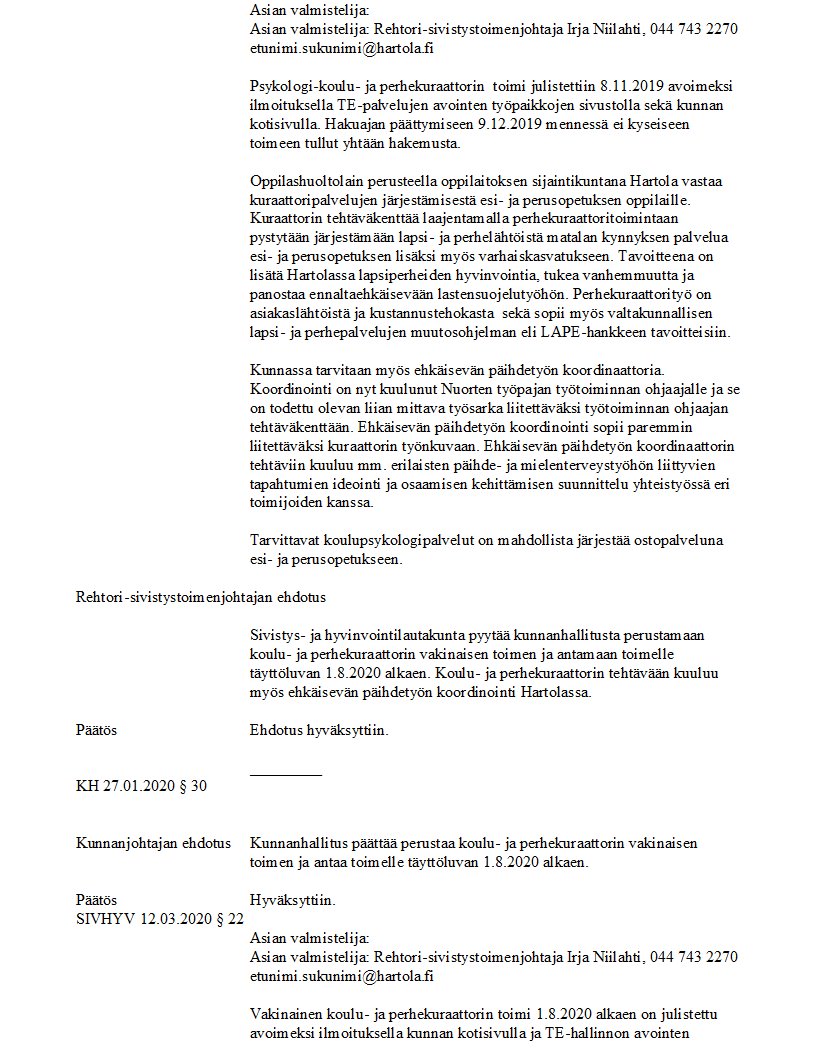 Asian valmistelija:
Asian valmistelija: Rehtori-sivistystoimenjohtaja Irja Niilahti, 044 743 2270 etunimi.sukunimi@hartola.fi

Psykologi-koulu- ja perhekuraattorin toimi julistettiin 8.11.2019 avoimeksi ilmoituksella TE-palvelujen avointen työpaikkojen sivustolla sekä kunnan kotisivulla. Hakuajan päättymiseen 9.12.2019 mennessä ei kyseiseen toimeen tullut yhtään hakemusta.

Oppilashuoltolain perusteella oppilaitoksen sijaintikuntana Hartola vastaa kuraattoripalvelujen järjestämisestä esi- ja perusopetuksen oppilaille. Kuraattorin tehtäväkenttää laajentamalla perhekuraattoritoimintaan pystytään järjestämään lapsi- ja perhelähtöistä matalan kynnyksen palvelua esi- ja perusopetuksen lisäksi myös varhaiskasvatukseen. Tavoitteena on lisätä Hartolassa lapsiperheiden hyvinvointia, tukea vanhemmuutta ja panostaa ennaltaehkäisevään lastensuojelutyöhön. Perhekuraattorityö on asiakaslähtöistä ja kustannustehokasta sekä sopii myös valtakunnallisen lapsi- ja perhepalvelujen muutosohjelman eli LAPE-hankkeen tavoitteisiin.

Kunnassa tarvitaan myös ehkäisevän päihdetyön koordinaattoria. Koordinointi on nyt kuulunut Nuorten työpajan työtoiminnan ohjaajalle ja se on todettu olevan liian mittava työsarka liitettäväksi työtoiminnan ohjaajan tehtäväkenttään. Ehkäisevän päihdetyön koordinointi sopii paremmin liitettäväksi kuraattorin työnkuvaan. Ehkäisevän päihdetyön koordinaattorin tehtäviin kuuluu mm. erilaisten päihde- ja mielenterveystyöhön liittyvien tapahtumien ideointi ja osaamisen kehittämisen suunnittelu yhteistyössä eri toimijoiden kanssa.

Tarvittavat koulupsykologipalvelut on mahdollista järjestää ostopalveluna esi- ja perusopetukseen.

Rehtori-sivistystoimenjohtajan ehdotus

Sivistys- ja hyvinvointilautakunta pyytää kunnanhallitusta perustamaan koulu- ja perhekuraattorin vakinaisen toimen ja antamaan toimelle täyttöluvan 1.8.2020 alkaen. Koulu- ja perhekuraattorin tehtävään kuuluu myös ehkäisevän päihdetyön koordinointi Hartolassa.

Päätös
Ehdotus hyväksyttiin.

KH 27.01.2020 § 30

Kunnanjohtajan ehdotus
Kunnanhallitus päättää perustaa koulu- ja perhekuraattorin vakinaisen toimen ja antaa toimelle täyttöluvan 1.8.2020 alkaen.

Päätös
Hyväksyttiin.

SIVHYV 12.03.2020 § 22

Asian valmistelija:
Asian valmistelija: Rehtori-sivistystoimenjohtaja Irja Niilahti, 044 743 2270 etunimi.sukunimi@hartola.fi

Vakinainen koulu- ja perhekuraattorin toimi 1.8.2020 alkaen on julistettu avoimeksi ilmoituksella kunnan kotisivulla ja TE-hallinnon avointen